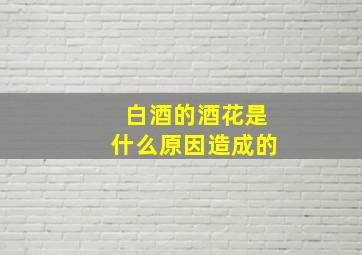 白酒的酒花是
什么原因造成的